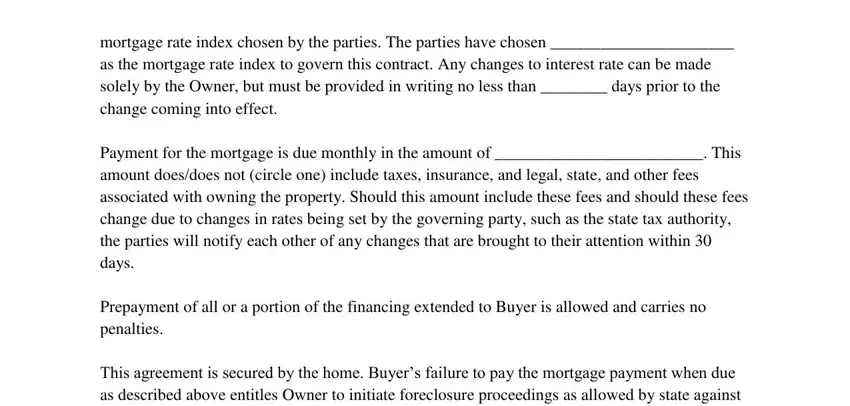 mortgage rate index chosen by the parties. The parties have chosen ______________________ as the mortgage rate index to govern this contract. Any changes to interest rate can be made solely by the Owner, but must be provided in writing no less than ________ days prior to the change coming into effect.

Payment for the mortgage is due monthly in the amount of _________________________. This amount does/does not (circle one) include taxes, insurance, and legal, state, and other fees associated with owning the property. Should this amount include these fees and should these fees change due to changes in rates being set by the governing party, such as the state tax authority, the parties will notify each other of any changes that are brought to their attention within 30 days.

Prepayment of all or a portion of the financing extended to Buyer is allowed and carries no penalties.

This agreement is secured by the home. Buyer's failure to pay the mortgage payment when due as described above entitles Owner to initiate foreclosure proceedings as allowed by state against